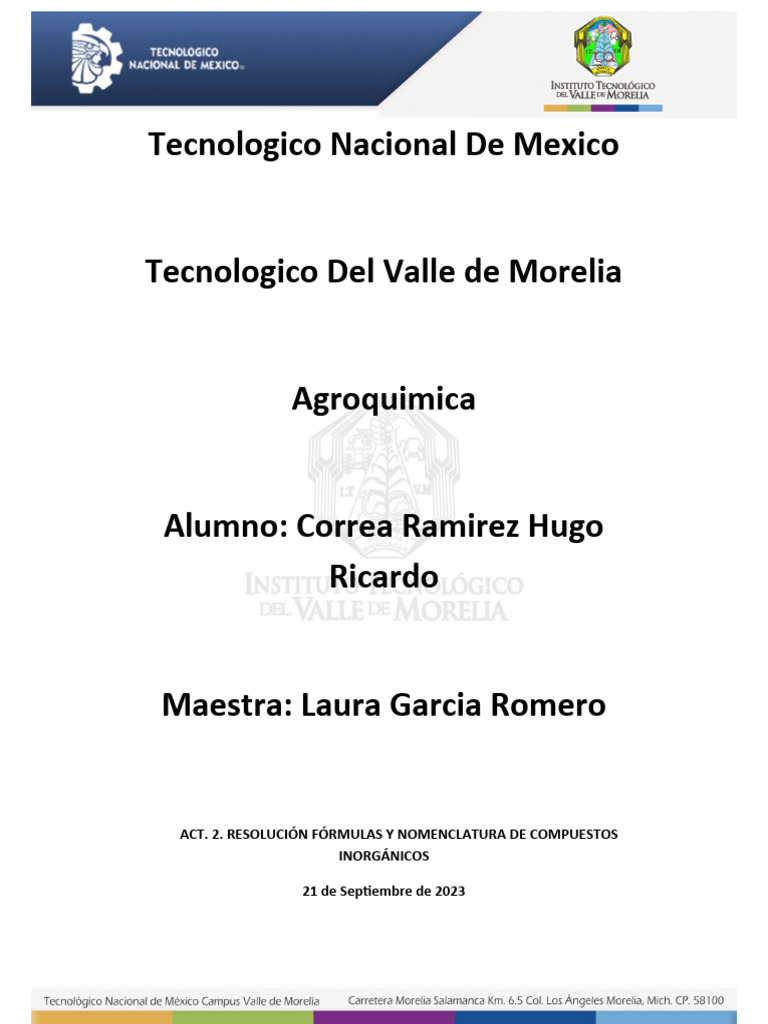 TECNOLOGICO NACIONAL DE MEXICO

INSTITUTO TECNOLÓGICO DEL VALLE DE MORELIA

Tecnologico Nacional De Mexico

Tecnologico Del Valle de Morelia

Agroquimica

Alumno: Correa Ramirez Hugo Ricardo

INSTITUTO TECNOLÓGICO DEL VALLE DE MORELIA

Maestra: Laura Garcia Romero

ACT. 2. RESOLUCIÓN FÓRMULAS Y NOMENCLATURA DE COMPUESTOS INORGÁNICOS

21 de Septiembre de 2023

Tecnológico Nacional de México Campus Valle de Morelia Carretera Morelia Salamanca Km. 6.5 Col. Los Ángeles Morelia, Mich. CP. 58100